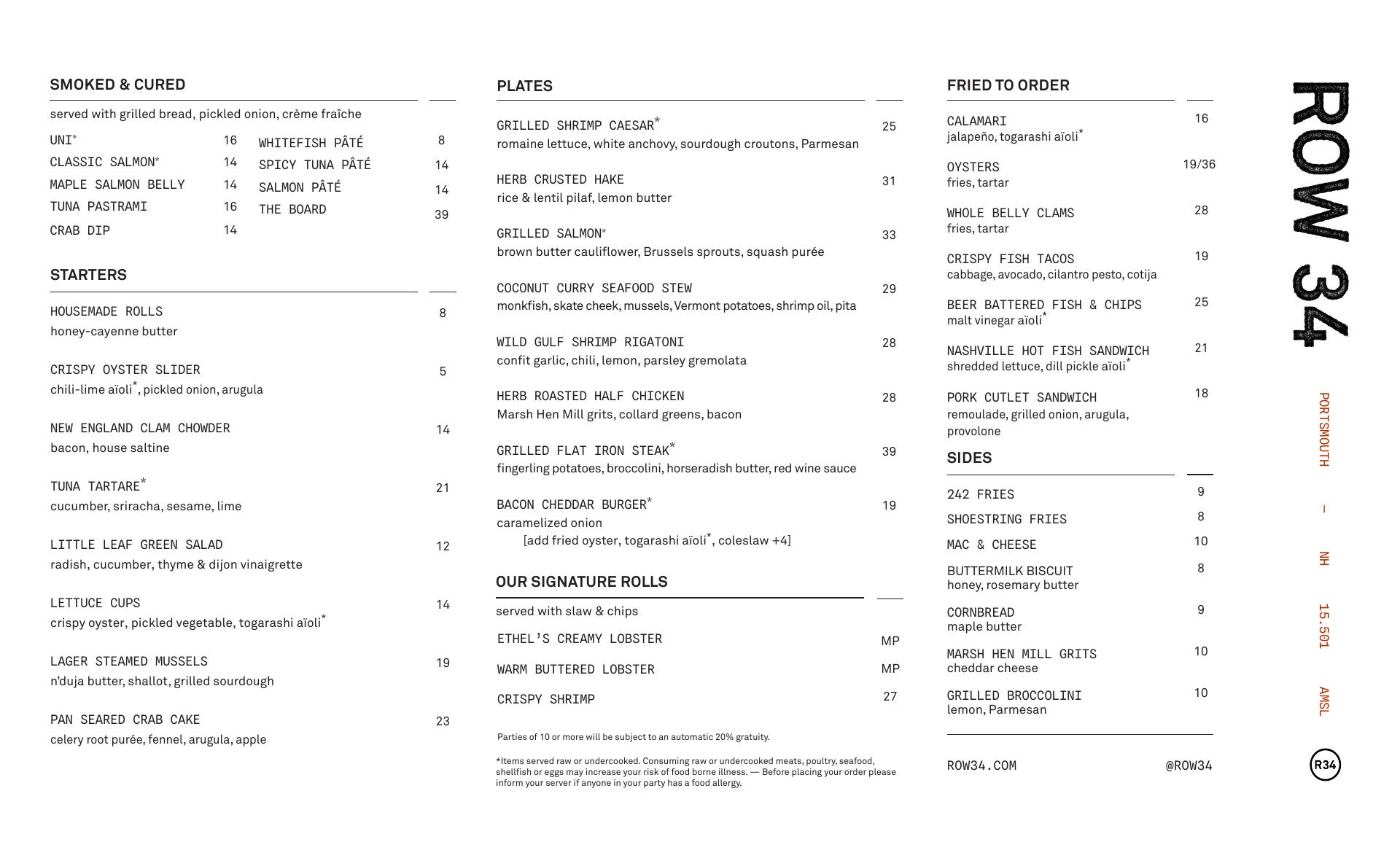 SMOKED & CURED

served with grilled bread, pickled onion, crème fraîche

UNI* 16
CLASSIC SALMON* 14
MAPLE SALMON BELLY 14
TUNA PASTRAMI 16
CRAB DIP 14

WHITEFISH PÂTÉ 8
SPICY TUNA PÂTÉ 14
SALMON PÂTÉ 14
THE BOARD 39

STARTERS

HOUSEMADE ROLLS 8
honey-cayenne butter

CRISPY OYSTER SLIDER 5
chili-lime aïoli*, pickled onion, arugula

NEW ENGLAND CLAM CHOWDER 14
bacon, house saltine

TUNA TARTARE* 21
cucumber, sriracha, sesame, lime

LITTLE LEAF GREEN SALAD 12
radish, cucumber, thyme & dijon vinaigrette

LETTUCE CUPS 14
crispy oyster, pickled vegetable, togarashi aïoli*

LAGER STEAMED MUSSELS 19
n'duja butter, shallot, grilled sourdough

PAN SEARED CRAB CAKE 23
celery root purée, fennel, arugula, apple

PLATES

GRILLED SHRIMP CAESAR* 25
romaine lettuce, white anchovy, sourdough croutons, Parmesan

HERB CRUSTED HAKE 31
rice & lentil pilaf, lemon butter

GRILLED SALMON* 33
brown butter cauliflower, Brussels sprouts, squash purée

COCONUT CURRY SEAFOOD STEW 29
monkfish, skate cheek, mussels, Vermont potatoes, shrimp oil, pita

WILD GULF SHRIMP RIGATONI 28
confit garlic, chili, lemon, parsley gremolata

HERB ROASTED HALF CHICKEN 28
Marsh Hen Mill grits, collard greens, bacon

GRILLED FLAT IRON STEAK* 39
fingerling potatoes, broccolini, horseradish butter, red wine sauce

BACON CHEDDAR BURGER* 19
caramelized onion
[add fried oyster, togarashi aïoli*, coleslaw +4]

OUR SIGNATURE ROLLS

served with slaw & chips

ETHEL'S CREAMY LOBSTER MP
WARM BUTTERED LOBSTER MP
CRISPY SHRIMP 27

Parties of 10 or more will be subject to an automatic 20% gratuity.

*Items served raw or undercooked. Consuming raw or undercooked meats, poultry, seafood, shellfish or eggs may increase your risk of food borne illness. — Before placing your order please inform your server if anyone in your party has a food allergy.

FRIED TO ORDER

CALAMARI 16
jalapeño, togarashi aïoli*

OYSTERS 19/36
fries, tartar

WHOLE BELLY CLAMS 28
fries, tartar

CRISPY FISH TACOS 19
cabbage, avocado, cilantro pesto, cotija

BEER BATTERED FISH & CHIPS 25
malt vinegar aïoli*

NASHVILLE HOT FISH SANDWICH 21
shredded lettuce, dill pickle aïoli*

PORK CUTLET SANDWICH 18
remoulade, grilled onion, arugula, provolone

SIDES

242 FRIES 9
SHOESTRING FRIES 8
MAC & CHEESE 10
BUTTERMILK BISCUIT 8
honey, rosemary butter
CORNBREAD 9
maple butter
MARSH HEN MILL GRITS 10
cheddar cheese
GRILLED BROCCOLINI 10
lemon, Parmesan

ROW34.COM @ROW34

ROW 34

PORTSMOUTH — NH 15.501 AMSL

R34